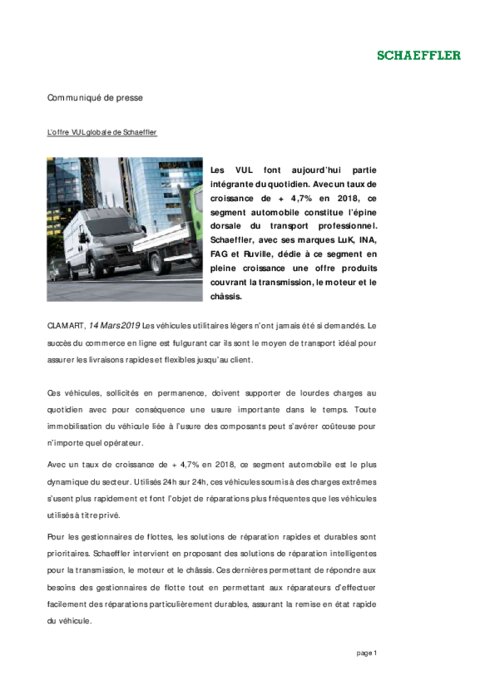 SCHAEFFLER

Communiqué de presse

L'offre VUL globale de Schaeffler

Les VUL font aujourd'hui partie intégrante du quotidien. Avec un taux de croissance de + 4,7% en 2018, ce segment automobile constitue l'épine dorsale du transport professionnel. Schaeffler, avec ses marques LuK, INA, FAG et Ruville, dédie à ce segment en pleine croissance une offre produits couvrant la transmission, le moteur et le châssis.

CLAMART, 14 Mars 2019 Les véhicules utilitaires légers n'ont jamais été si demandés. Le succès du commerce en ligne est fulgurant car ils sont le moyen de transport idéal pour assurer les livraisons rapides et flexibles jusqu'au client.

Ces véhicules, sollicités en permanence, doivent supporter de lourdes charges au quotidien avec pour conséquence une usure importante dans le temps. Toute immobilisation du véhicule liée à l'usure des composants peut s'avérer coûteuse pour n'importe quel opérateur.

Avec un taux de croissance de + 4,7% en 2018, ce segment automobile est le plus dynamique du secteur. Utilisés 24h sur 24h, ces véhicules soumis à des charges extrêmes s'usent plus rapidement et font l'objet de réparations plus fréquentes que les véhicules utilisés à titre privé.

Pour les gestionnaires de flottes, les solutions de réparation rapides et durables sont prioritaires. Schaeffler intervient en proposant des solutions de réparation intelligentes pour la transmission, le moteur et le châssis. Ces dernières permettant de répondre aux besoins des gestionnaires de flotte tout en permettant aux réparateurs d'effectuer facilement des réparations particulièrement durables, assurant la remise en état rapide du véhicule.

page 1